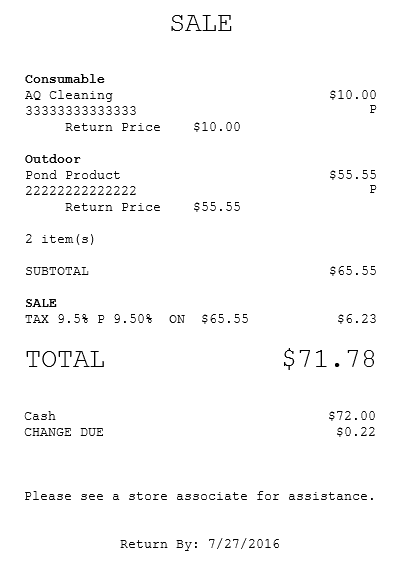 SALE

Consumable
AQ Cleaning $10.00
33333333333333 P
Return Price $10.00

Outdoor
Pond Product $55.55
22222222222222 P
Return Price $55.55

2 item(s)

SUBTOTAL $65.55

SALE
TAX 9.5% P 9.50% ON $65.55 $6.23

TOTAL $71.78

Cash $72.00
CHANGE DUE $0.22

Please see a store associate for assistance.

Return By: 7/27/2016